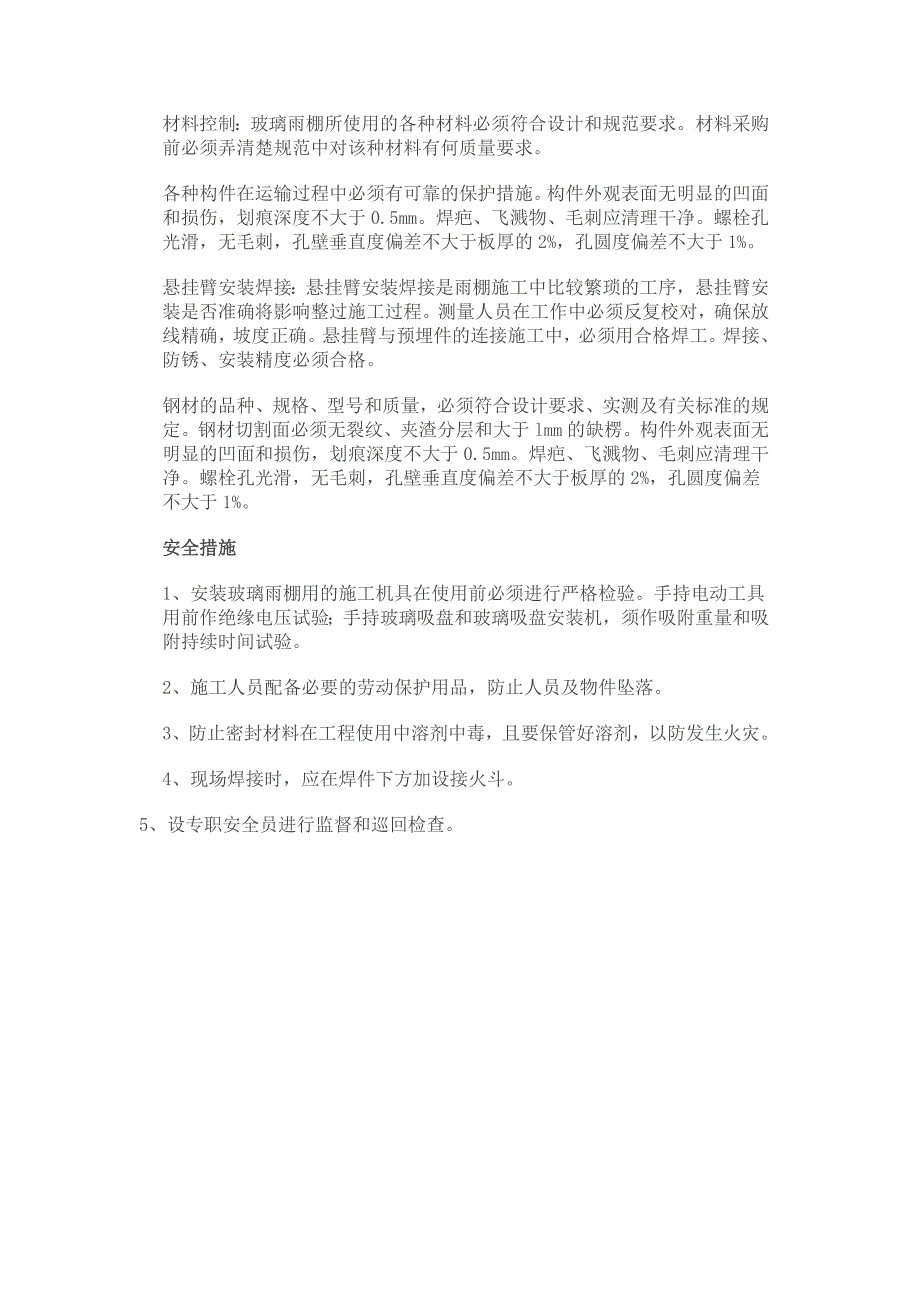 材料控制：玻璃雨棚所使用的各种材料必须符合设计和规范要求。材料采购前必须弄清楚规范中对该种材料有何质量要求。

各种构件在运输过程中必须有可靠的保护措施。构件外观表面无明显的凹面和损伤，划痕深度不大于 0.5mm。焊疤、飞溅物、毛刺应清理干净。螺栓孔光滑，无毛刺，孔壁垂直度偏差不大于板厚的 2%，孔圆度偏差不大于 1%。

悬挂臂安装焊接：悬挂臂安装焊接是雨棚施工中比较繁琐的工序，悬挂臂安装是否准确将影响整过施工过程。测量人员在工作中必须反复校对，确保放线精确，坡度正确。悬挂臂与预埋件的连接施工中，必须用合格焊工。焊接、防锈、安装精度必须合格。

钢材的品种、规格、型号和质量，必须符合设计要求、实测及有关标准的规定。钢材切割面必须无裂纹、夹渣分层和大于 1mm 的缺楞。构件外观表面无明显的凹面和损伤，划痕深度不大于 0.5mm。焊疤、飞溅物、毛刺应清理干净。螺栓孔光滑，无毛刺，孔壁垂直度偏差不大于板厚的 2%，孔圆度偏差不大于 1%。

安全措施

1、安装玻璃雨棚用的施工机具在使用前必须进行严格检验。手持电动工具用前作绝缘电压试验；手持玻璃吸盘和玻璃吸盘安装机，须作吸附重量和吸附持续时间试验。

2、施工人员配备必要的劳动保护用品，防止人员及物件坠落。

3、防止密封材料在工程使用中溶剂中毒，且要保管好溶剂，以防发生火灾。

4、现场焊接时，应在焊件下方加设接火斗。

5、设专职安全员进行监督和巡回检查。